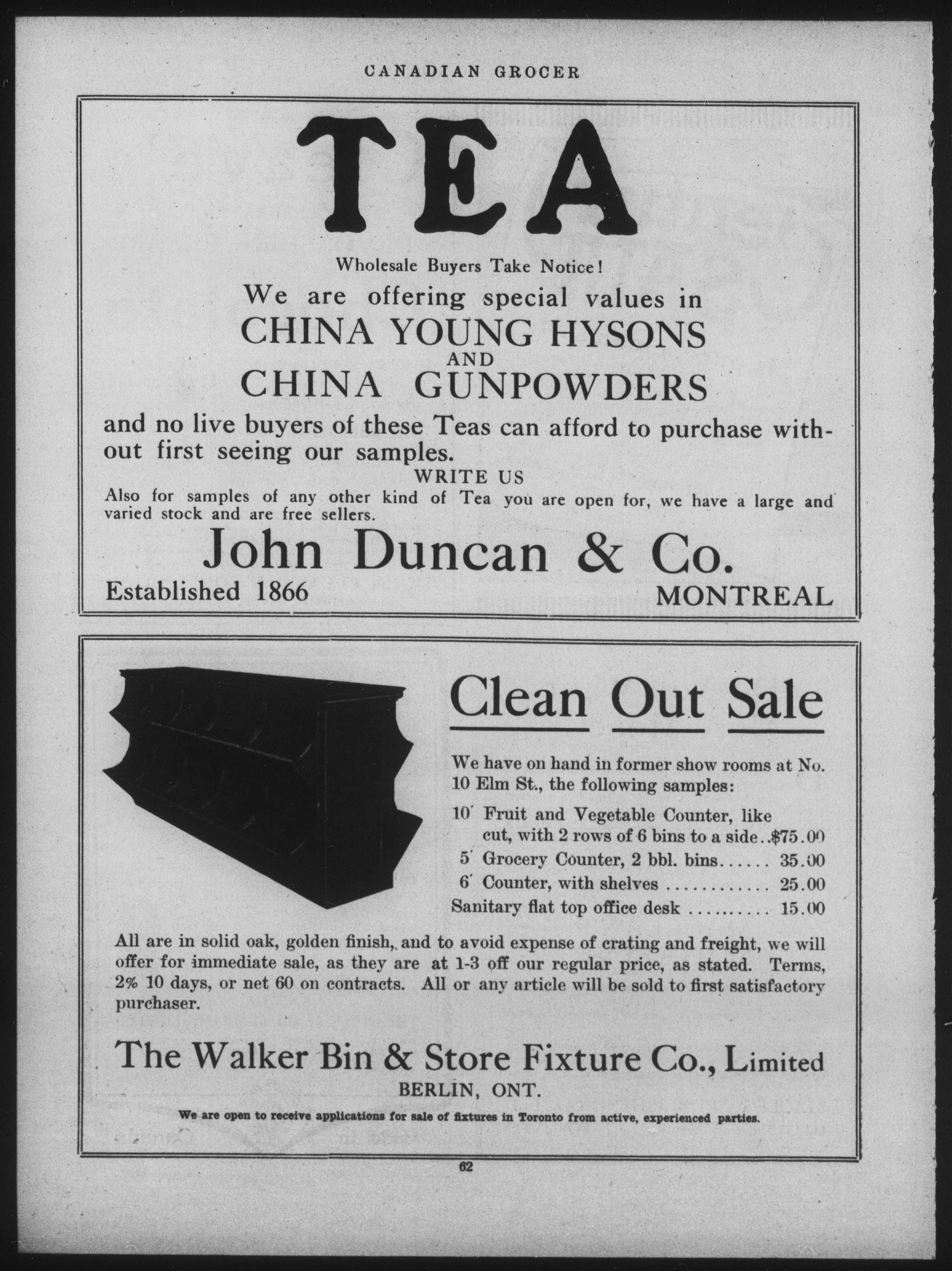 CANADIAN GROCER

TEA

Wholesale Buyers Take Notice!

We are offering special values in

CHINA YOUNG HYSONS
AND
CHINA GUNPOWDERS

and no live buyers of these Teas can afford to purchase without first seeing our samples.

WRITE US

Also for samples of any other kind of Tea you are open for, we have a large and varied stock and are free sellers.

John Duncan & Co.

Established 1866 MONTREAL

Clean Out Sale

We have on hand in former show rooms at No. 10 Elm St., the following samples:

10' Fruit and Vegetable Counter, like cut, with 2 rows of 6 bins to a side $75.00
5' Grocery Counter, 2 bbl. bins 35.00
6' Counter, with shelves 25.00
Sanitary flat top office desk 15.00

All are in solid oak, golden finish, and to avoid expense of crating and freight, we will offer for immediate sale, as they are at 1-3 off our regular price, as stated. Terms, 2% 10 days, or net 60 on contracts. All or any article will be sold to first satisfactory purchaser.

The Walker Bin & Store Fixture Co., Limited
BERLIN, ONT.

We are open to receive applications for sale of fixtures in Toronto from active, experienced parties.

62